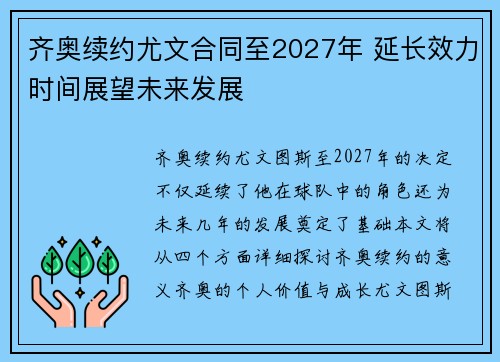 齐奥续约尤文合同至2027年 延长效力时间展望未来发展

齐奥续约尤文图斯至2027年的决定不仅延续了他在球队中的角色还为未来几年的发展奠定了基础本文将从四个方面详细探讨齐奥续约的意义齐奥的个人价值与成长尤文图斯